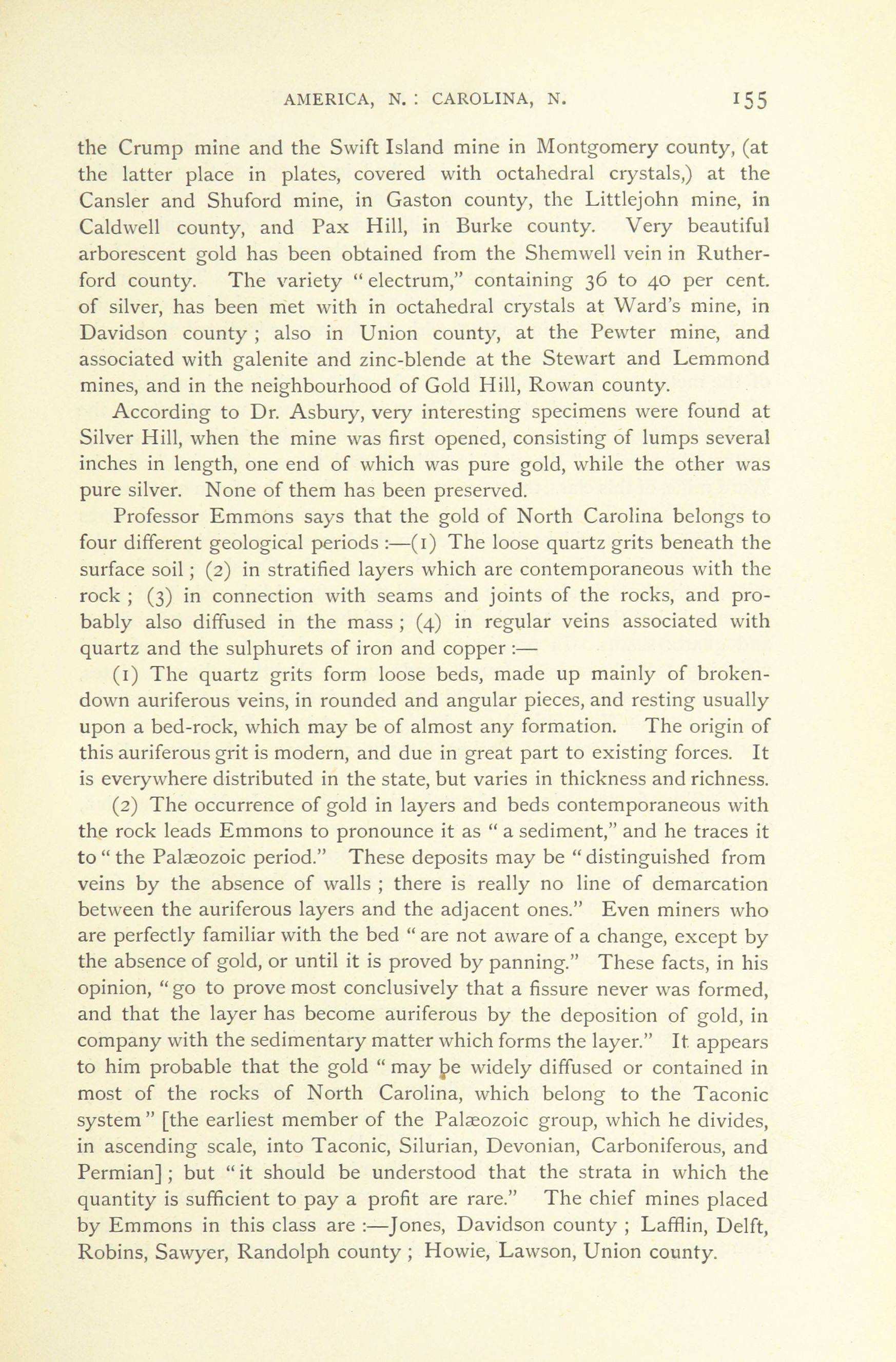 AMERICA, N. : CAROLINA, N. 155

the Crump mine and the Swift Island mine in Montgomery county, (at the latter place in plates, covered with octahedral crystals,) at the Cansler and Shuford mine, in Gaston county, the Littlejohn mine, in Caldwell county, and Pax Hill, in Burke county. Very beautiful arborescent gold has been obtained from the Shemwell vein in Rutherford county. The variety " electrum," containing 36 to 40 per cent. of silver, has been met with in octahedral crystals at Ward's mine, in Davidson county ; also in Union county, at the Pewter mine, and associated with galenite and zinc-blende at the Stewart and Lemmond mines, and in the neighbourhood of Gold Hill, Rowan county.

According to Dr. Asbury, very interesting specimens were found at Silver Hill, when the mine was first opened, consisting of lumps several inches in length, one end of which was pure gold, while the other was pure silver. None of them has been preserved.

Professor Emmons says that the gold of North Carolina belongs to four different geological periods :—(1) The loose quartz grits beneath the surface soil ; (2) in stratified layers which are contemporaneous with the rock ; (3) in connection with seams and joints of the rocks, and probably also diffused in the mass ; (4) in regular veins associated with quartz and the sulphurets of iron and copper :—

(1) The quartz grits form loose beds, made up mainly of broken-down auriferous veins, in rounded and angular pieces, and resting usually upon a bed-rock, which may be of almost any formation. The origin of this auriferous grit is modern, and due in great part to existing forces. It is everywhere distributed in the state, but varies in thickness and richness.

(2) The occurrence of gold in layers and beds contemporaneous with the rock leads Emmons to pronounce it as " a sediment," and he traces it to " the Palæozoic period." These deposits may be " distinguished from veins by the absence of walls ; there is really no line of demarcation between the auriferous layers and the adjacent ones." Even miners who are perfectly familiar with the bed " are not aware of a change, except by the absence of gold, or until it is proved by panning." These facts, in his opinion, " go to prove most conclusively that a fissure never was formed, and that the layer has become auriferous by the deposition of gold, in company with the sedimentary matter which forms the layer." It appears to him probable that the gold " may be widely diffused or contained in most of the rocks of North Carolina, which belong to the Taconic system " [the earliest member of the Palæozoic group, which he divides, in ascending scale, into Taconic, Silurian, Devonian, Carboniferous, and Permian] ; but " it should be understood that the strata in which the quantity is sufficient to pay a profit are rare." The chief mines placed by Emmons in this class are :—Jones, Davidson county ; Lafflin, Delft, Robins, Sawyer, Randolph county ; Howie, Lawson, Union county.